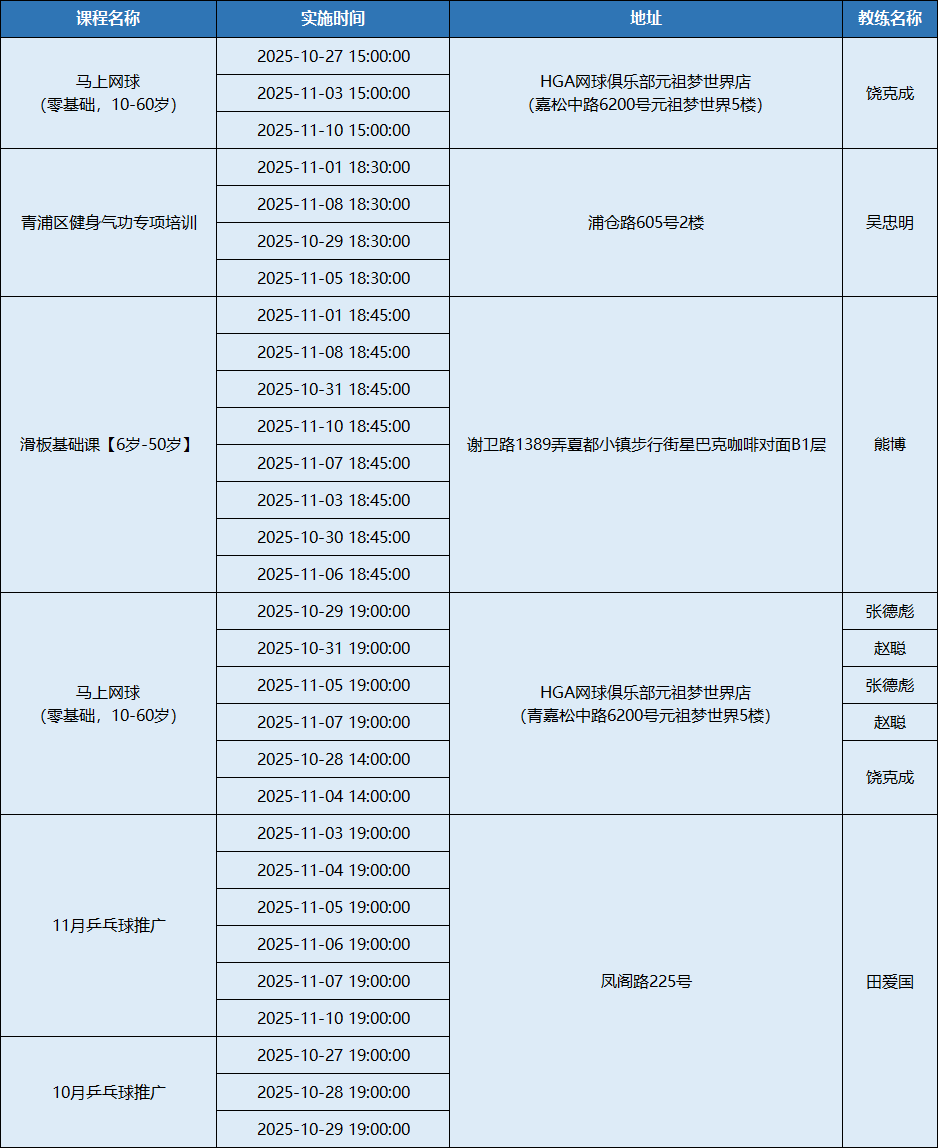 | 课程名称 | 实施时间 | 地址 | 教练名称 |
|---|---|---|---|
| 马上网球（零基础，10-60岁） | 2025-10-27 15:00:00 | HGA网球俱乐部元祖梦世界店（嘉松中路6200号元祖梦世界5楼） | 饶克成 |
| | 2025-11-03 15:00:00 | | |
| | 2025-11-10 15:00:00 | | |
| 青浦区健身气功专项培训 | 2025-11-01 18:30:00 | 浦仓路605号2楼 | 吴忠明 |
| | 2025-11-08 18:30:00 | | |
| | 2025-10-29 18:30:00 | | |
| | 2025-11-05 18:30:00 | | |
| 滑板基础课【6岁-50岁】 | 2025-11-01 18:45:00 | 谢卫路1389弄夏都小镇步行街星巴克咖啡对面B1层 | 熊博 |
| | 2025-11-08 18:45:00 | | |
| | 2025-10-31 18:45:00 | | |
| | 2025-11-10 18:45:00 | | |
| | 2025-11-07 18:45:00 | | |
| | 2025-11-03 18:45:00 | | |
| | 2025-10-30 18:45:00 | | |
| | 2025-11-06 18:45:00 | | |
| 马上网球（零基础，10-60岁） | 2025-10-29 19:00:00 | HGA网球俱乐部元祖梦世界店（青嘉松中路6200号元祖梦世界5楼） | 张德彪 |
| | 2025-10-31 19:00:00 | | 赵聪 |
| | 2025-11-05 19:00:00 | | 张德彪 |
| | 2025-11-07 19:00:00 | | 赵聪 |
| | 2025-10-28 14:00:00 | | 饶克成 |
| | 2025-11-04 14:00:00 | | |
| 11月乒乓球推广 | 2025-11-03 19:00:00 | 凤阁路225号 | 田爱国 |
| | 2025-11-04 19:00:00 | | |
| | 2025-11-05 19:00:00 | | |
| | 2025-11-06 19:00:00 | | |
| | 2025-11-07 19:00:00 | | |
| | 2025-11-10 19:00:00 | | |
| 10月乒乓球推广 | 2025-10-27 19:00:00 | | |
| | 2025-10-28 19:00:00 | | |
| | 2025-10-29 19:00:00 | | |